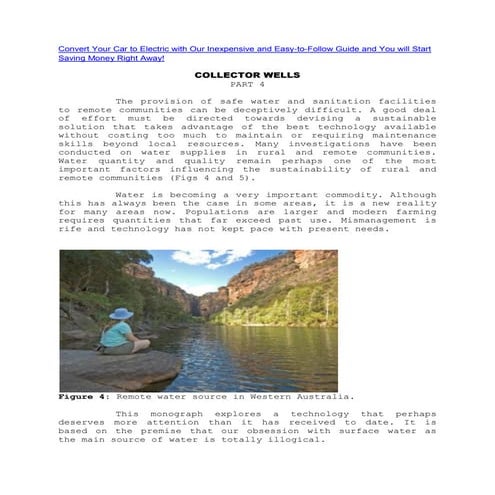 Convert Your Car to Electric with Our Inexpensive and Easy-to-Follow Guide and You will Start Saving Money Right Away!

COLLECTOR WELLS
PART 4

The provision of safe water and sanitation facilities to remote communities can be deceptively difficult. A good deal of effort must be directed towards devising a sustainable solution that takes advantage of the best technology available without costing too much to maintain or requiring maintenance skills beyond local resources. Many investigations have been conducted on water supplies in rural and remote communities. Water quantity and quality remain perhaps one of the most important factors influencing the sustainability of rural and remote communities (Figs 4 and 5).

Water is becoming a very important commodity. Although this has always been the case in some areas, it is a new reality for many areas now. Populations are larger and modern farming requires quantities that far exceed past use. Mismanagement is rife and technology has not kept pace with present needs.

Figure 4: Remote water source in Western Australia.

This monograph explores a technology that perhaps deserves more attention than it has received to date. It is based on the premise that our obsession with surface water as the main source of water is totally illogical.